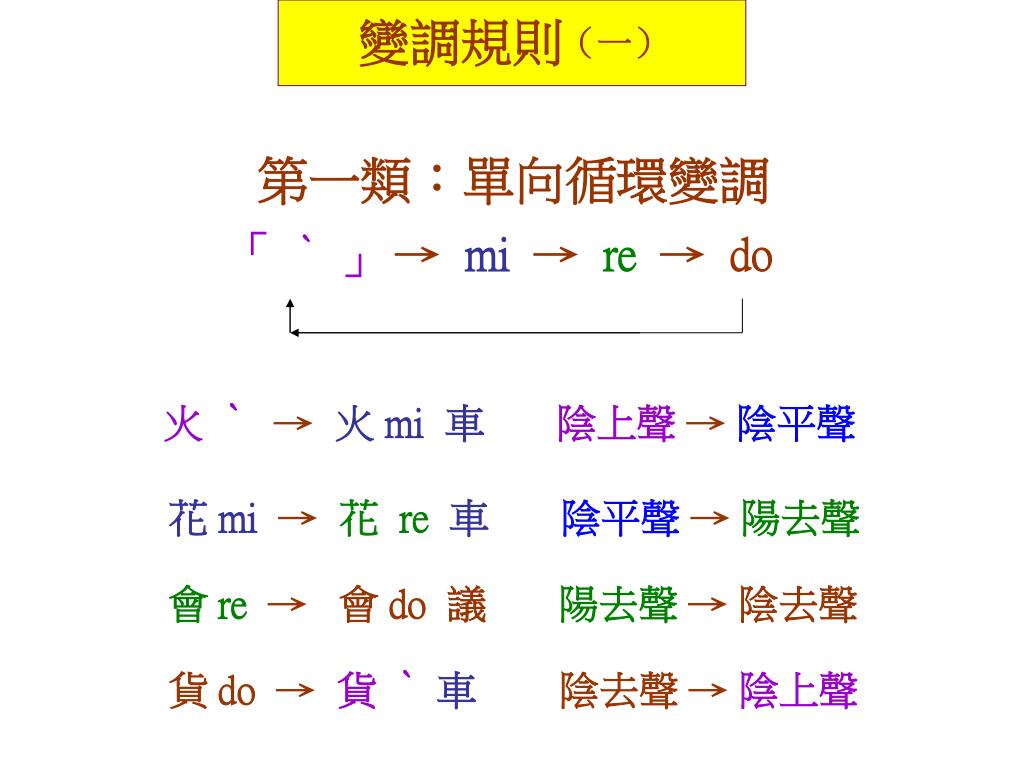 變調規則（一）

第一類：單向循環變調

「 ˋ 」→ mi → re → do

火 ˋ → 火 mi 車　陰上聲 → 陰平聲

花 mi → 花 re 車　陰平聲 → 陽去聲

會 re → 會 do 議　陽去聲 → 陰去聲

貨 do → 貨 ˋ 車　陰去聲 → 陰上聲